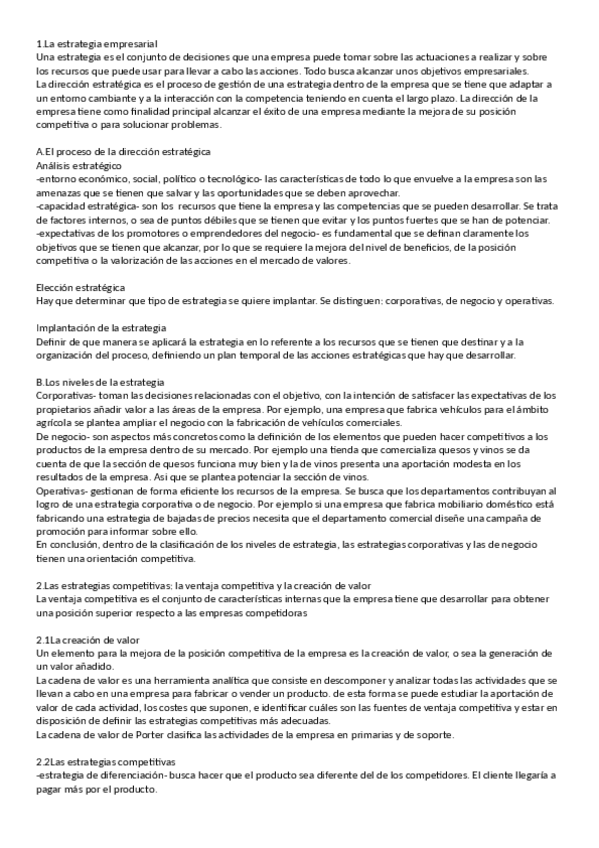 1.La estrategia empresarial
Una estrategia es el conjunto de decisiones que una empresa puede tomar sobre las actuaciones a realizar y sobre los recursos que puede usar para llevar a cabo las acciones. Todo busca alcanzar unos objetivos empresariales.
La dirección estratégica es el proceso de gestión de una estrategia dentro de la empresa que se tiene que adaptar a un entorno cambiante y a la interacción con la competencia teniendo en cuenta el largo plazo. La dirección de la empresa tiene como finalidad principal alcanzar el éxito de una empresa mediante la mejora de su posición competitiva o para solucionar problemas.

A.El proceso de la dirección estratégica
Análisis estratégico
-entorno económico, social, político o tecnológico- las características de todo lo que envuelve a la empresa son las amenazas que se tienen que salvar y las oportunidades que se deben aprovechar.
-capacidad estratégica- son los recursos que tiene la empresa y las competencias que se pueden desarrollar. Se trata de factores internos, o sea de puntos débiles que se tienen que evitar y los puntos fuertes que se han de potenciar.
-expectativas de los promotores o emprendedores del negocio- es fundamental que se definan claramente los objetivos que se tienen que alcanzar, por lo que se requiere la mejora del nivel de beneficios, de la posición competitiva o la valorización de las acciones en el mercado de valores.

Elección estratégica
Hay que determinar que tipo de estrategia se quiere implantar. Se distinguen: corporativas, de negocio y operativas.

Implantación de la estrategia
Definir de que manera se aplicará la estrategia en lo referente a los recursos que se tienen que destinar y a la organización del proceso, definiendo un plan temporal de las acciones estratégicas que hay que desarrollar.

B.Los niveles de la estrategia
Corporativas- toman las decisiones relacionadas con el objetivo, con la intención de satisfacer las expectativas de los propietarios añadir valor a las áreas de la empresa. Por ejemplo, una empresa que fabrica vehículos para el ámbito agrícola se plantea ampliar el negocio con la fabricación de vehículos comerciales.
De negocio- son aspectos más concretos como la definición de los elementos que pueden hacer competitivos a los productos de la empresa dentro de su mercado. Por ejemplo una tienda que comercializa quesos y vinos se da cuenta de que la sección de quesos funciona muy bien y la de vinos presenta una aportación modesta en los resultados de la empresa. Asi que se plantea potenciar la sección de vinos.
Operativas- gestionan de forma eficiente los recursos de la empresa. Se busca que los departamentos contribuyan al logro de una estrategia corporativa o de negocio. Por ejemplo si una empresa que fabrica mobiliario doméstico está fabricando una estrategia de bajadas de precios necesita que el departamento comercial diseñe una campaña de promoción para informar sobre ello.
En conclusión, dentro de la clasificación de los niveles de estrategia, las estrategias corporativas y las de negocio tienen una orientación competitiva.

2.Las estrategias competitivas: la ventaja competitiva y la creación de valor
La ventaja competitiva es el conjunto de características internas que la empresa tiene que desarrollar para obtener una posición superior respecto a las empresas competidoras

2.1La creación de valor
Un elemento para la mejora de la posición competitiva de la empresa es la creación de valor, o sea la generación de un valor añadido.
La cadena de valor es una herramienta analítica que consiste en descomponer y analizar todas las actividades que se llevan a cabo en una empresa para fabricar o vender un producto. de esta forma se puede estudiar la aportación de valor de cada actividad, los costes que suponen, e identificar cuáles son las fuentes de ventaja competitiva y estar en disposición de definir las estrategias competitivas más adecuadas.
La cadena de valor de Porter clasifica las actividades de la empresa en primarias y de soporte.

2.2Las estrategias competitivas
-estrategia de diferenciación- busca hacer que el producto sea diferente del de los competidores. El cliente llegaría a pagar más por el producto.